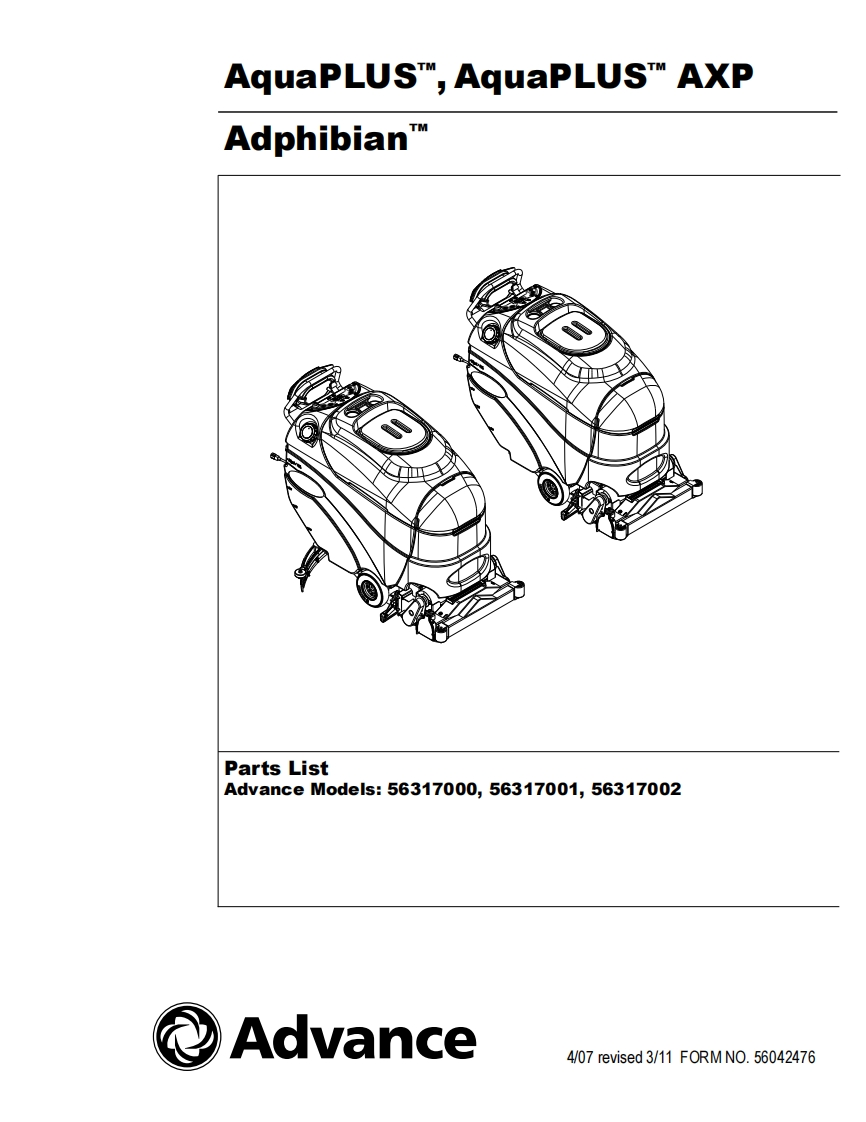 AquaPLUS™, AquaPLUS™ AXP

Adphibian™

Parts List
Advance Models: 56317000, 56317001, 56317002

Advance

4/07 revised 3/11 FORM NO. 56042476